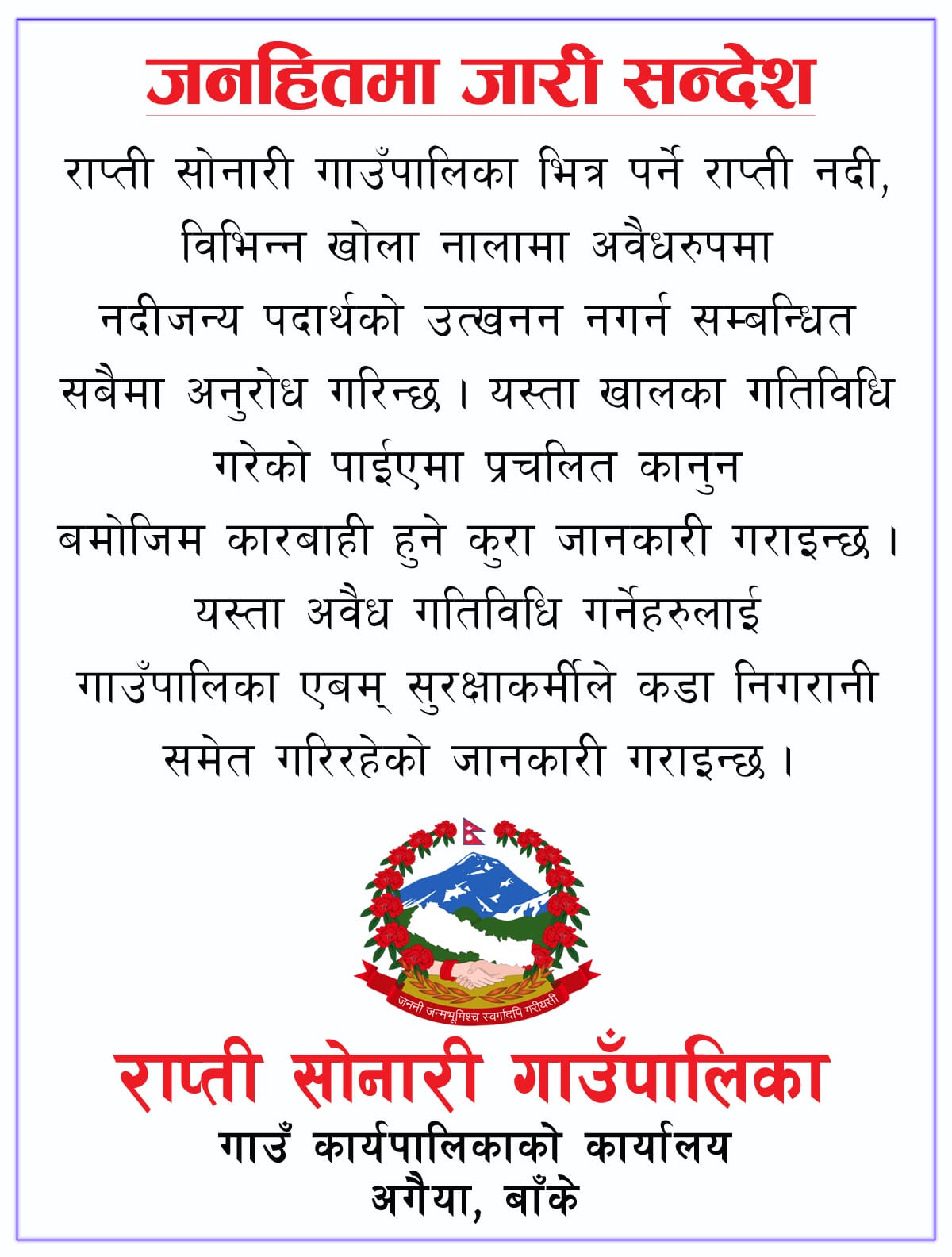 जनहितमा जारी सन्देश

राप्ती सोनारी गाउँपालिका भित्र पर्ने राप्ती नदी, विभिन्न खोला नालामा अवैधरुपमा नदीजन्य पदार्थको उत्खनन नगर्न सम्बन्धित सबैमा अनुरोध गरिन्छ। यस्ता खालका गतिविधि गरेको पाईएमा प्रचलित कानुन बमोजिम कारबाही हुने कुरा जानकारी गराइन्छ। यस्ता अवैध गतिविधि गर्नेहरुलाई गाउँपालिका एबम् सुरक्षाकर्मीले कडा निगरानी समेत गरिरहेको जानकारी गराइन्छ।

जननी जन्मभूमिश्च स्वर्गादपि गरीयसी

राप्ती सोनारी गाउँपालिका
गाउँ कार्यपालिकाको कार्यालय
अगैया, बाँके